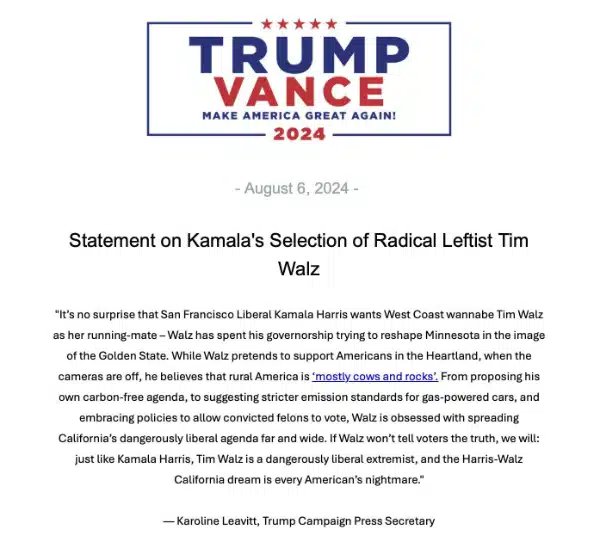 TRUMP
VANCE
MAKE AMERICA GREAT AGAIN!
2024

- August 6, 2024 -

Statement on Kamala's Selection of Radical Leftist Tim Walz

"It's no surprise that San Francisco Liberal Kamala Harris wants West Coast wannabe Tim Walz as her running-mate – Walz has spent his governorship trying to reshape Minnesota in the image of the Golden State. While Walz pretends to support Americans in the Heartland, when the cameras are off, he believes that rural America is 'mostly cows and rocks'. From proposing his own carbon-free agenda, to suggesting stricter emission standards for gas-powered cars, and embracing policies to allow convicted felons to vote, Walz is obsessed with spreading California's dangerously liberal agenda far and wide. If Walz won't tell voters the truth, we will: just like Kamala Harris, Tim Walz is a dangerously liberal extremist, and the Harris-Walz California dream is every American's nightmare."

— Karoline Leavitt, Trump Campaign Press Secretary